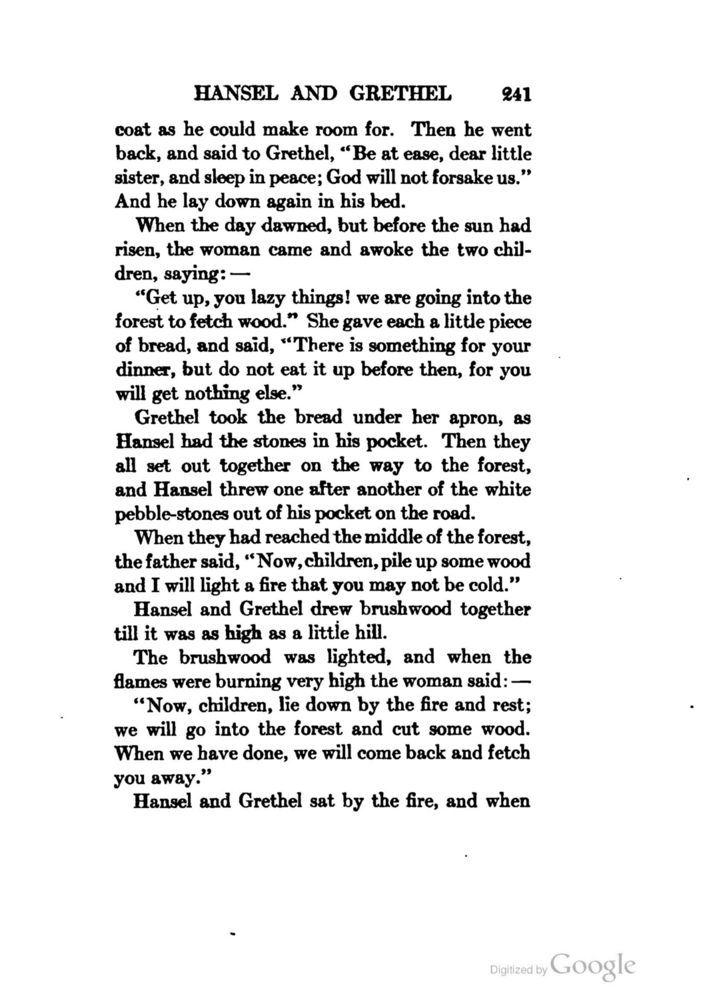 HANSEL AND GRETHEL 241

coat as he could make room for. Then he went back, and said to Grethel, "Be at ease, dear little sister, and sleep in peace; God will not forsake us." And he lay down again in his bed.

When the day dawned, but before the sun had risen, the woman came and awoke the two children, saying: —

"Get up, you lazy things! we are going into the forest to fetch wood." She gave each a little piece of bread, and said, "There is something for your dinner, but do not eat it up before then, for you will get nothing else."

Grethel took the bread under her apron, as Hansel had the stones in his pocket. Then they all set out together on the way to the forest, and Hansel threw one after another of the white pebble-stones out of his pocket on the road.

When they had reached the middle of the forest, the father said, "Now, children, pile up some wood and I will light a fire that you may not be cold."

Hansel and Grethel drew brushwood together till it was as high as a little hill.

The brushwood was lighted, and when the flames were burning very high the woman said: —

"Now, children, lie down by the fire and rest; we will go into the forest and cut some wood. When we have done, we will come back and fetch you away."

Hansel and Grethel sat by the fire, and when

Digitized by Google